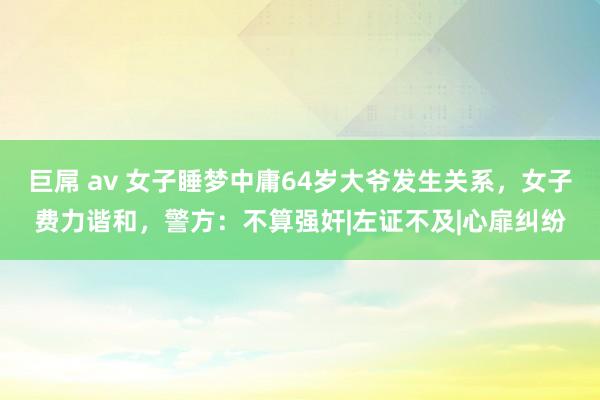 巨屌 av 女子睡梦中庸64岁大爷发生关系，女子费力谐和，警方：不算强奸|左证不及|心扉纠纷